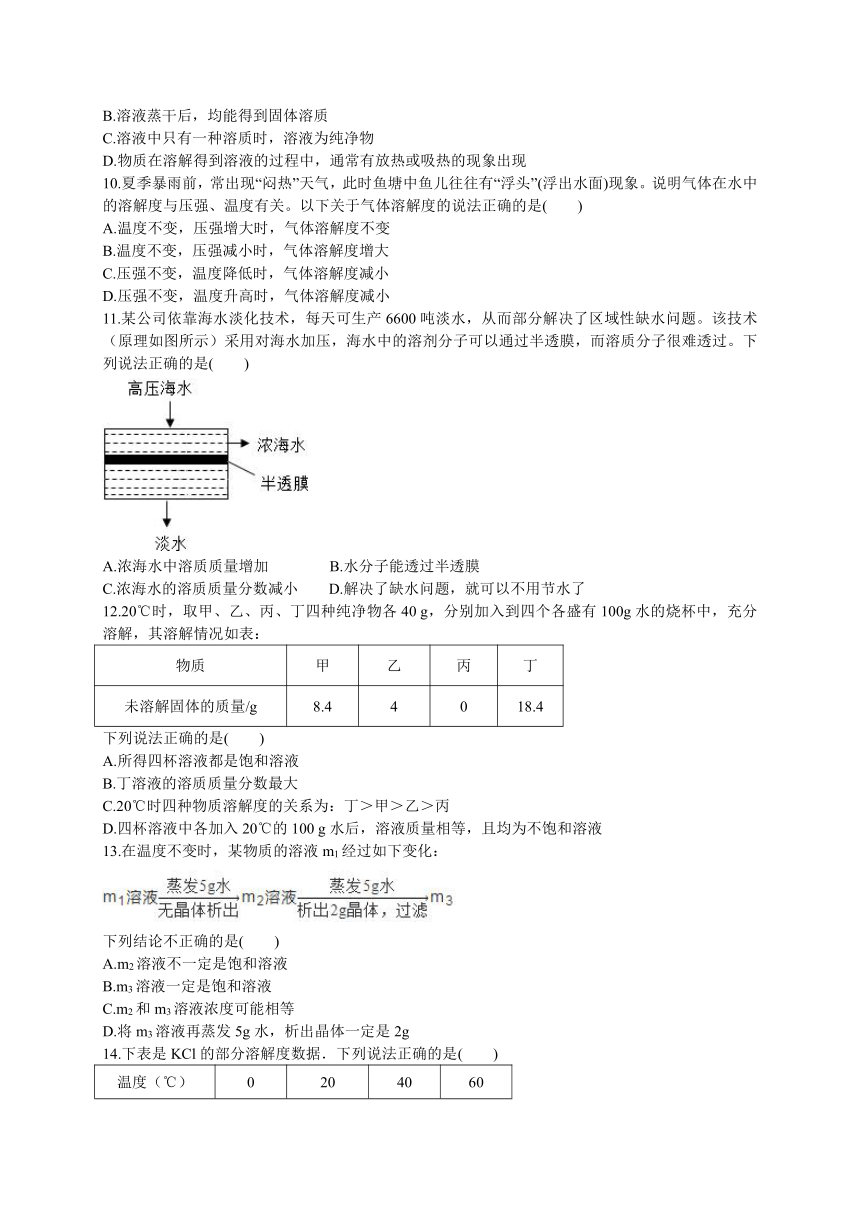 B.溶液蒸干后，均能得到固体溶质
C.溶液中只有一种溶质时，溶液为纯净物
D.物质在溶解得到溶液的过程中，通常有放热或吸热的现象出现
10.夏季暴雨前，常出现“闷热”天气，此时鱼塘中鱼儿往往有“浮头”(浮出水面)现象。说明气体在水中的溶解度与压强、温度有关。以下关于气体溶解度的说法正确的是(　　)
A.温度不变，压强增大时，气体溶解度不变
B.温度不变，压强减小时，气体溶解度增大
C.压强不变，温度降低时，气体溶解度减小
D.压强不变，温度升高时，气体溶解度减小
11.某公司依靠海水淡化技术，每天可生产 6600 吨淡水，从而部分解决了区域性缺水问题。该技术（原理如图所示）采用对海水加压，海水中的溶剂分子可以通过半透膜，而溶质分子很难透过。下列说法正确的是(　　)

高压海水
浓海水
半透膜
淡水

A.浓海水中溶质质量增加　　B.水分子能透过半透膜
C.浓海水的溶质质量分数减小　　D.解决了缺水问题，就可以不用节水了
12.20℃时，取甲、乙、丙、丁四种纯净物各 40 g，分别加入到四个各盛有 100g 水的烧杯中，充分溶解，其溶解情况如表：

| 物质 | 甲 | 乙 | 丙 | 丁 |
|---|---|---|---|---|
| 未溶解固体的质量/g | 8.4 | 4 | 0 | 18.4 |

下列说法正确的是(　　)
A.所得四杯溶液都是饱和溶液
B.丁溶液的溶质质量分数最大
C.20℃时四种物质溶解度的关系为：丁＞甲＞乙＞丙
D.四杯溶液中各加入 20℃的 100 g 水后，溶液质量相等，且均为不饱和溶液
13.在温度不变时，某物质的溶液 $m_1$ 经过如下变化：

$m_1$溶液 $\xrightarrow[\text{无晶体析出}]{\text{蒸发5g水}}$ $m_2$溶液 $\xrightarrow[\text{析出2g晶体，过滤}]{\text{蒸发5g水}}$ $m_3$

下列结论不正确的是(　　)
A.$m_2$ 溶液不一定是饱和溶液
B.$m_3$ 溶液一定是饱和溶液
C.$m_2$ 和 $m_3$ 溶液浓度可能相等
D.将 $m_3$ 溶液再蒸发 5g 水，析出晶体一定是 2g
14.下表是 KCl 的部分溶解度数据．下列说法正确的是(　　)

| 温度（℃） | 0 | 20 | 40 | 60 |
|---|---|---|---|---|